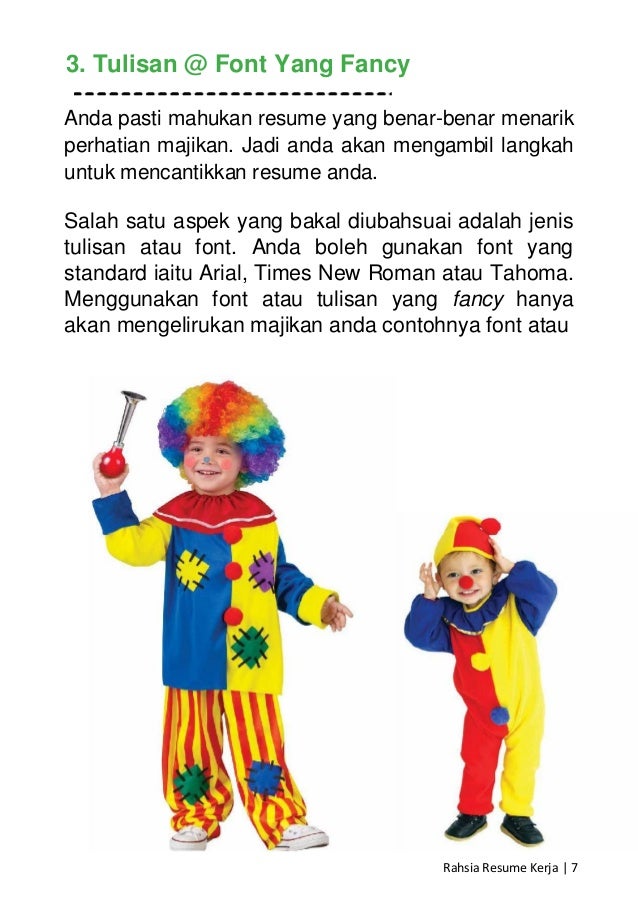 3. Tulisan @ Font Yang Fancy

Anda pasti mahukan resume yang benar-benar menarik perhatian majikan. Jadi anda akan mengambil langkah untuk mencantikkan resume anda.

Salah satu aspek yang bakal diubahsuai adalah jenis tulisan atau font. Anda boleh gunakan font yang standard iaitu Arial, Times New Roman atau Tahoma. Menggunakan font atau tulisan yang fancy hanya akan mengelirukan majikan anda contohnya font atau

Rahsia Resume Kerja | 7